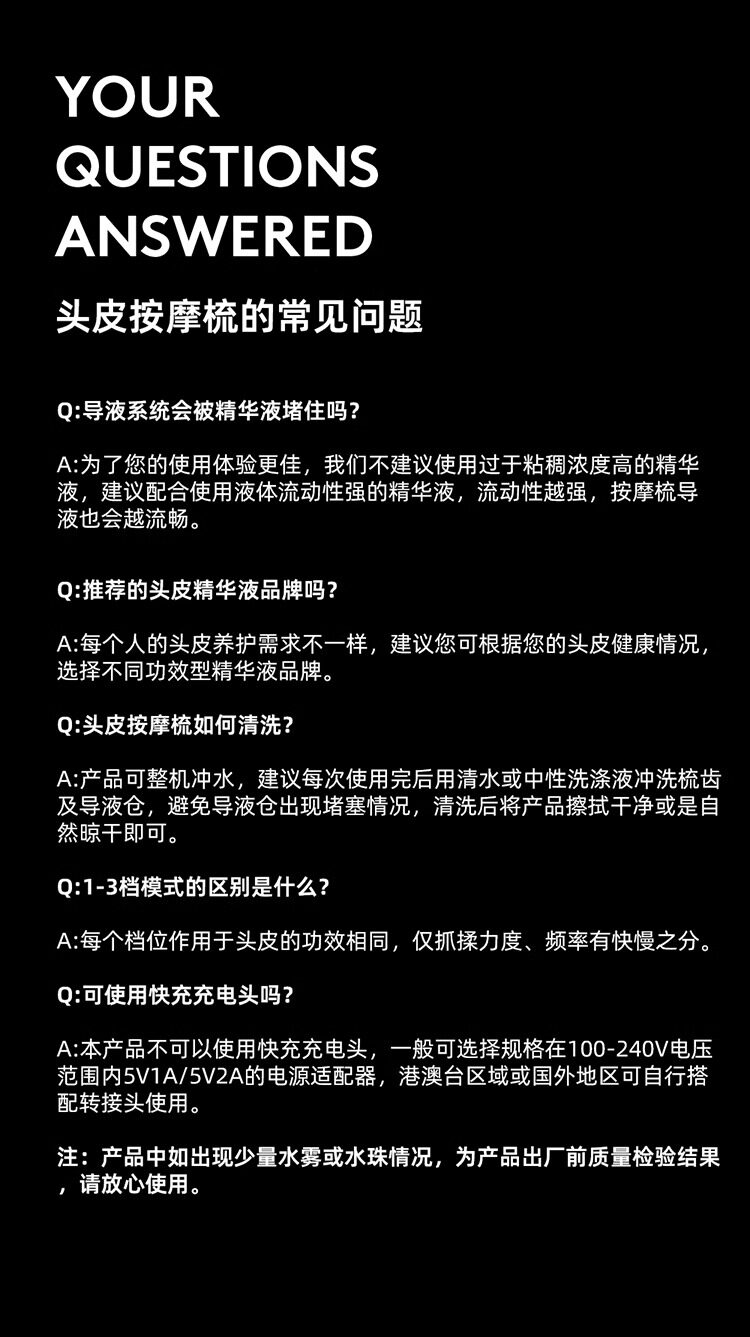 YOUR QUESTIONS ANSWERED

头皮按摩梳的常见问题

Q:导液系统会被精华液堵住吗?

A:为了您的使用体验更佳，我们不建议使用过于粘稠浓度高的精华液，建议配合使用液体流动性强的精华液，流动性越强，按摩梳导液也会越流畅。

Q:推荐的头皮精华液品牌吗?

A:每个人的头皮养护需求不一样，建议您可根据您的头皮健康情况，选择不同功效型精华液品牌。

Q:头皮按摩梳如何清洗?

A:产品可整机冲水，建议每次使用完后用清水或中性洗涤液冲洗梳齿及导液仓，避免导液仓出现堵塞情况，清洗后将产品擦拭干净或是自然晾干即可。

Q:1-3档模式的区别是什么?

A:每个档位作用于头皮的功效相同，仅抓揉力度、频率有快慢之分。

Q:可使用快充充电头吗?

A:本产品不可以使用快充充电头，一般可选择规格在100-240V电压范围内5V1A/5V2A的电源适配器，港澳台区域或国外地区可自行搭配转接头使用。

注：产品中如出现少量水雾或水珠情况，为产品出厂前质量检验结果，请放心使用。